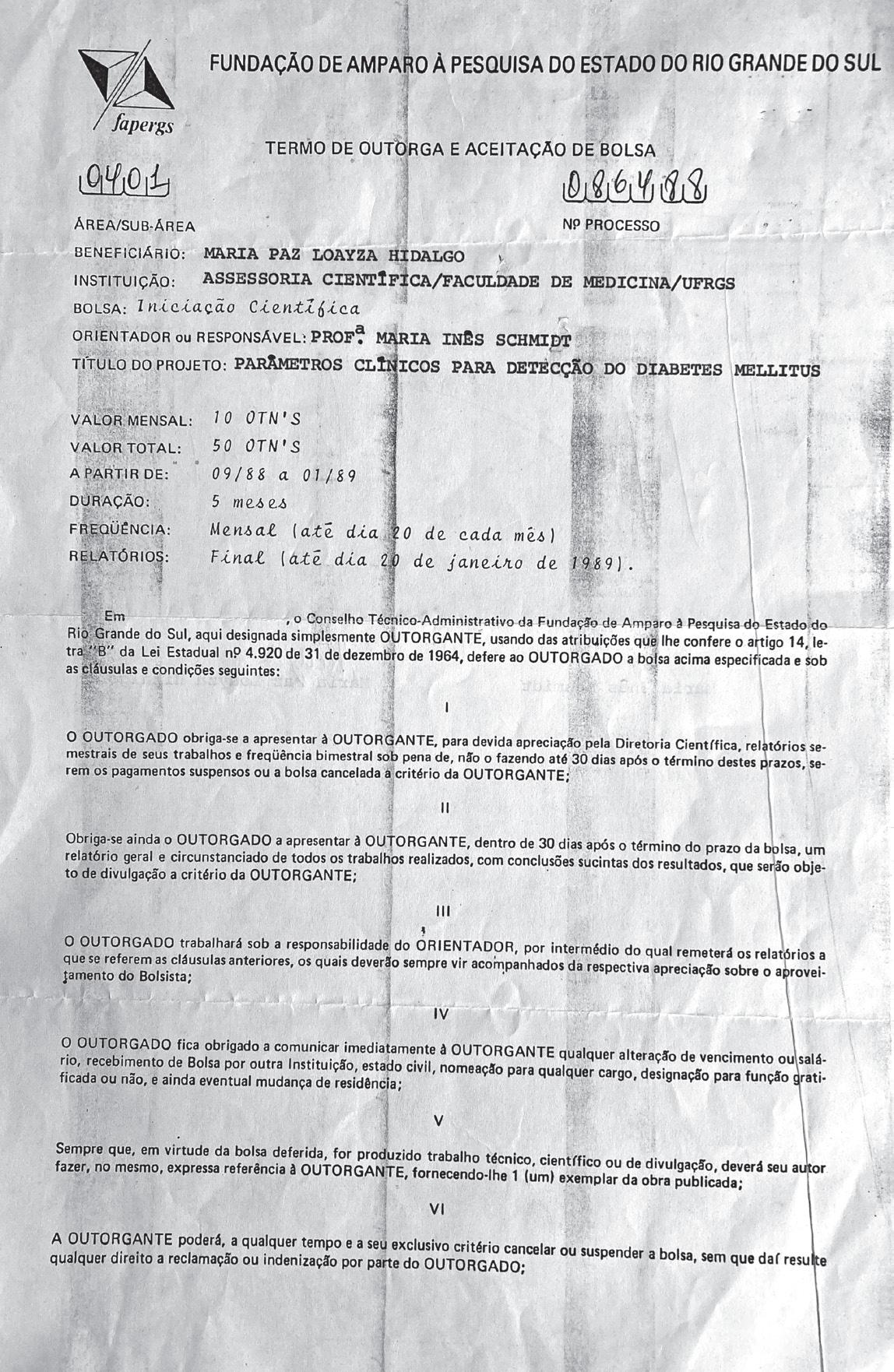 fapergs

FUNDAÇÃO DE AMPARO À PESQUISA DO ESTADO DO RIO GRANDE DO SUL

TERMO DE OUTORGA E ACEITAÇÃO DE BOLSA

0401

ÁREA/SUB-ÁREA

086488

Nº PROCESSO

BENEFICIÁRIO: MARIA PAZ LOAYZA HIDALGO

INSTITUIÇÃO: ASSESSORIA CIENTÍFICA/FACULDADE DE MEDICINA/UFRGS

BOLSA: Iniciação Científica

ORIENTADOR ou RESPONSÁVEL: PROFª. MARIA INÊS SCHMIDT

TÍTULO DO PROJETO: PARÂMETROS CLÍNICOS PARA DETECÇÃO DO DIABETES MELLITUS

VALOR MENSAL: 10 OTN'S

VALOR TOTAL: 50 OTN'S

A PARTIR DE: 09/88 a 01/89

DURAÇÃO: 5 meses

FREQÜÊNCIA: Mensal (até dia 20 de cada mês)

RELATÓRIOS: Final (até dia 20 de janeiro de 1989).

Em , o Conselho Técnico-Administrativo da Fundação de Amparo à Pesquisa do Estado do Rio Grande do Sul, aqui designada simplesmente OUTORGANTE, usando das atribuições que lhe confere o artigo 14, letra "B" da Lei Estadual nº 4.920 de 31 de dezembro de 1964, defere ao OUTORGADO a bolsa acima especificada e sob as cláusulas e condições seguintes:

I

O OUTORGADO obriga-se a apresentar à OUTORGANTE, para devida apreciação pela Diretoria Científica, relatórios semestrais de seus trabalhos e freqüência bimestral sob pena de, não o fazendo até 30 dias após o término destes prazos, serem os pagamentos suspensos ou a bolsa cancelada a critério da OUTORGANTE;

II

Obriga-se ainda o OUTORGADO a apresentar à OUTORGANTE, dentro de 30 dias após o término do prazo da bolsa, um relatório geral e circunstanciado de todos os trabalhos realizados, com conclusões sucintas dos resultados, que serão objeto de divulgação a critério da OUTORGANTE;

III

O OUTORGADO trabalhará sob a responsabilidade do ORIENTADOR, por intermédio do qual remeterá os relatórios a que se referem as cláusulas anteriores, os quais deverão sempre vir acompanhados da respectiva apreciação sobre o aproveitamento do Bolsista;

IV

O OUTORGADO fica obrigado a comunicar imediatamente à OUTORGANTE qualquer alteração de vencimento ou salário, recebimento de Bolsa por outra Instituição, estado civil, nomeação para qualquer cargo, designação para função gratificada ou não, e ainda eventual mudança de residência;

V

Sempre que, em virtude da bolsa deferida, for produzido trabalho técnico, científico ou de divulgação, deverá seu autor fazer, no mesmo, expressa referência à OUTORGANTE, fornecendo-lhe 1 (um) exemplar da obra publicada;

VI

A OUTORGANTE poderá, a qualquer tempo e a seu exclusivo critério cancelar ou suspender a bolsa, sem que daí resulte qualquer direito a reclamação ou indenização por parte do OUTORGADO;